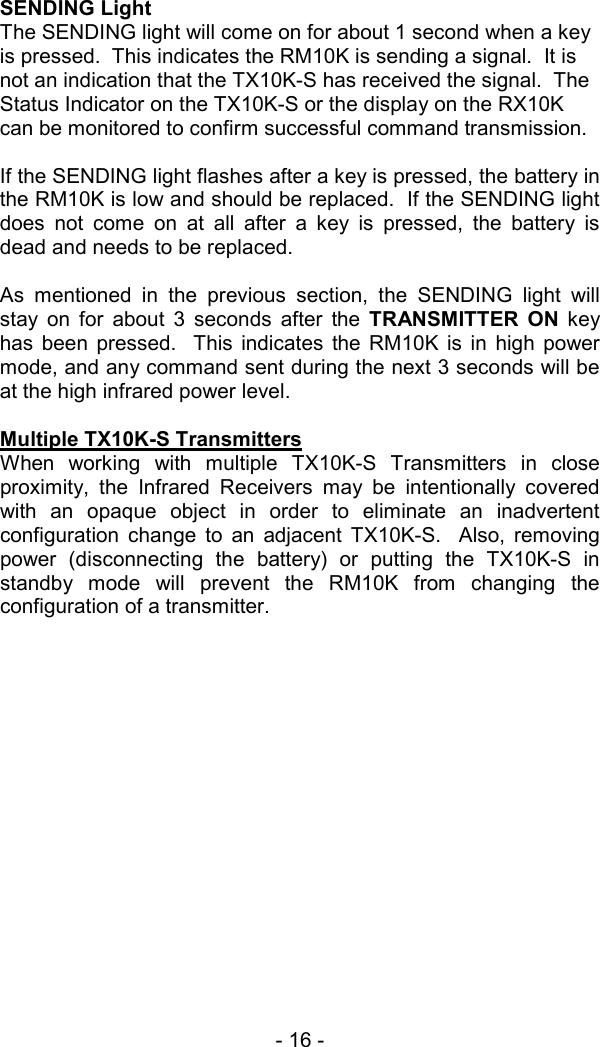 SENDING Light
The SENDING light will come on for about 1 second when a key is pressed. This indicates the RM10K is sending a signal. It is not an indication that the TX10K-S has received the signal. The Status Indicator on the TX10K-S or the display on the RX10K can be monitored to confirm successful command transmission.

If the SENDING light flashes after a key is pressed, the battery in the RM10K is low and should be replaced. If the SENDING light does not come on at all after a key is pressed, the battery is dead and needs to be replaced.

As mentioned in the previous section, the SENDING light will stay on for about 3 seconds after the TRANSMITTER ON key has been pressed. This indicates the RM10K is in high power mode, and any command sent during the next 3 seconds will be at the high infrared power level.

Multiple TX10K-S Transmitters
When working with multiple TX10K-S Transmitters in close proximity, the Infrared Receivers may be intentionally covered with an opaque object in order to eliminate an inadvertent configuration change to an adjacent TX10K-S. Also, removing power (disconnecting the battery) or putting the TX10K-S in standby mode will prevent the RM10K from changing the configuration of a transmitter.

- 16 -